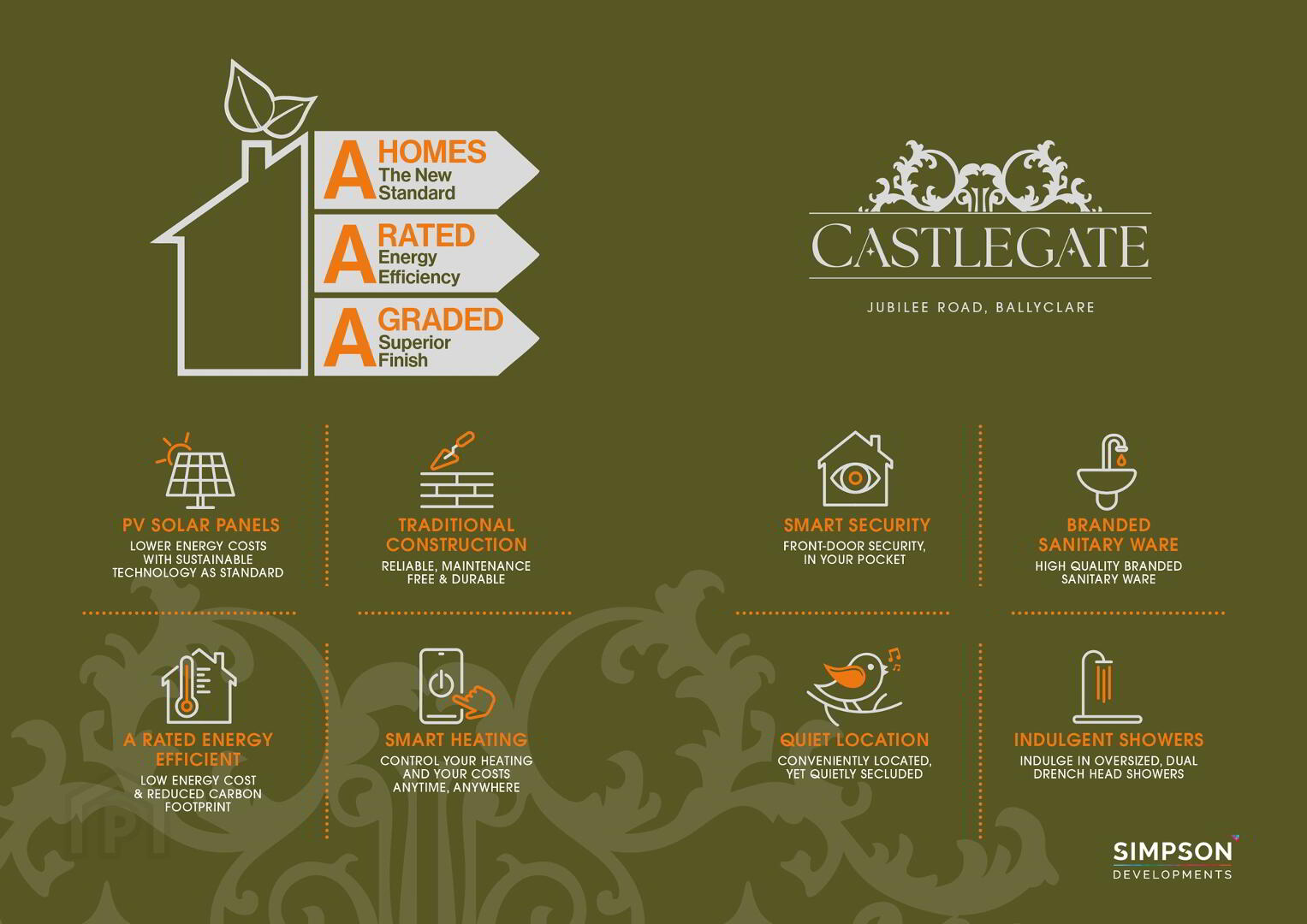 A HOMES
The New Standard

A RATED
Energy Efficiency

A GRADED
Superior Finish

CASTLEGATE

JUBILEE ROAD, BALLYCLARE

PV SOLAR PANELS
LOWER ENERGY COSTS WITH SUSTAINABLE TECHNOLOGY AS STANDARD

TRADITIONAL CONSTRUCTION
RELIABLE, MAINTENANCE FREE & DURABLE

SMART SECURITY
FRONT-DOOR SECURITY, IN YOUR POCKET

BRANDED SANITARY WARE
HIGH QUALITY BRANDED SANITARY WARE

A RATED ENERGY EFFICIENT
LOW ENERGY COST & REDUCED CARBON FOOTPRINT

SMART HEATING
CONTROL YOUR HEATING AND YOUR COSTS ANYTIME, ANYWHERE

QUIET LOCATION
CONVENIENTLY LOCATED, YET QUIETLY SECLUDED

INDULGENT SHOWERS
INDULGE IN OVERSIZED, DUAL DRENCH HEAD SHOWERS

SIMPSON
DEVELOPMENTS